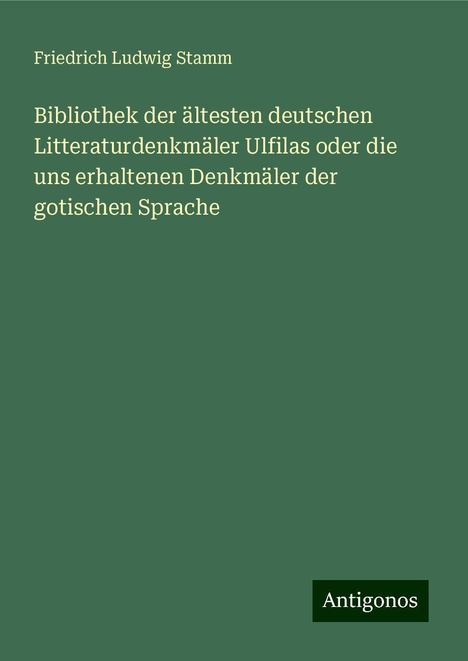 Friedrich Ludwig Stamm

Bibliothek der ältesten deutschen Litteraturdenkmäler Ulfilas oder die uns erhaltenen Denkmäler der gotischen Sprache

Antigonos